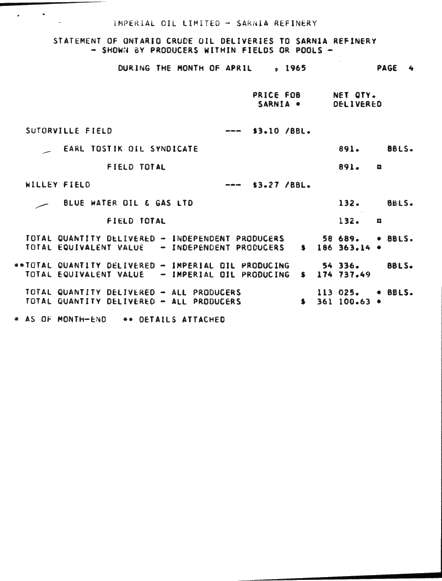 IMPERIAL OIL LIMITED - SARNIA REFINERY

STATEMENT OF ONTARIO CRUDE OIL DELIVERIES TO SARNIA REFINERY
- SHOWN BY PRODUCERS WITHIN FIELDS OR POOLS -

DURING THE MONTH OF APRIL , 1965 PAGE 4

PRICE FOB SARNIA * NET QTY. DELIVERED

SUTORVILLE FIELD --- $3.10 /BBL.

EARL TOSTIK OIL SYNDICATE 891. BBLS.

FIELD TOTAL 891. ¤

WILLEY FIELD --- $3.27 /BBL.

BLUE WATER OIL & GAS LTD 132. BBLS.

FIELD TOTAL 132. ¤

TOTAL QUANTITY DELIVERED - INDEPENDENT PRODUCERS 58 689. * BBLS.
TOTAL EQUIVALENT VALUE - INDEPENDENT PRODUCERS $ 186 363.14 *

**TOTAL QUANTITY DELIVERED - IMPERIAL OIL PRODUCING 54 336. BBLS.
TOTAL EQUIVALENT VALUE - IMPERIAL OIL PRODUCING $ 174 737.49

TOTAL QUANTITY DELIVERED - ALL PRODUCERS 113 025. * BBLS.
TOTAL QUANTITY DELIVERED - ALL PRODUCERS $ 361 100.63 *

* AS OF MONTH-END ** DETAILS ATTACHED